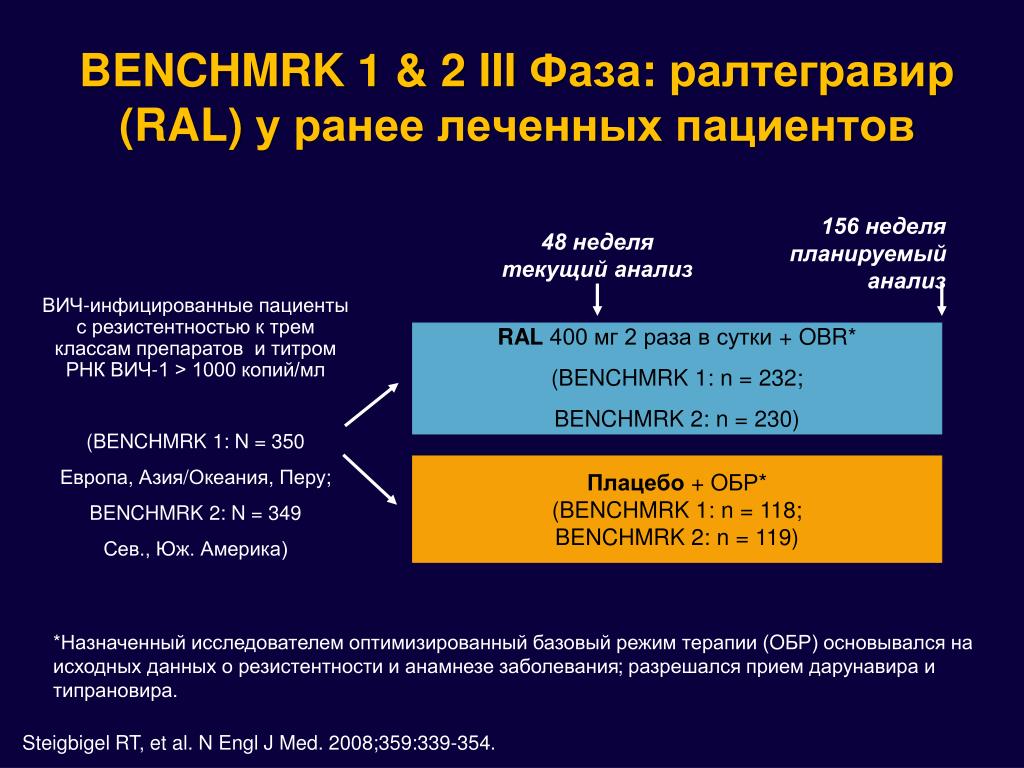 BENCHMRK 1 & 2 III Фаза: ралтегравир (RAL) у ранее леченных пациентов

48 неделя
текущий анализ

156 неделя
планируемый
анализ

ВИЧ-инфицированные пациенты с резистентностью к трем классам препаратов и титром РНК ВИЧ-1 > 1000 копий/мл

(BENCHMRK 1: N = 350

Европа, Азия/Океания, Перу;

BENCHMRK 2: N = 349

Сев., Юж. Америка)

RAL 400 мг 2 раза в сутки + OBR*

(BENCHMRK 1: n = 232;

BENCHMRK 2: n = 230)

Плацебо + ОБР*
(BENCHMRK 1: n = 118;
BENCHMRK 2: n = 119)

*Назначенный исследователем оптимизированный базовый режим терапии (ОБР) основывался на исходных данных о резистентности и анамнезе заболевания; разрешался прием дарунавира и типрановира.

Steigbigel RT, et al. N Engl J Med. 2008;359:339-354.